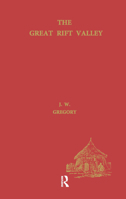 THE
GREAT RIFT VALLEY

J. W.
GREGORY

R